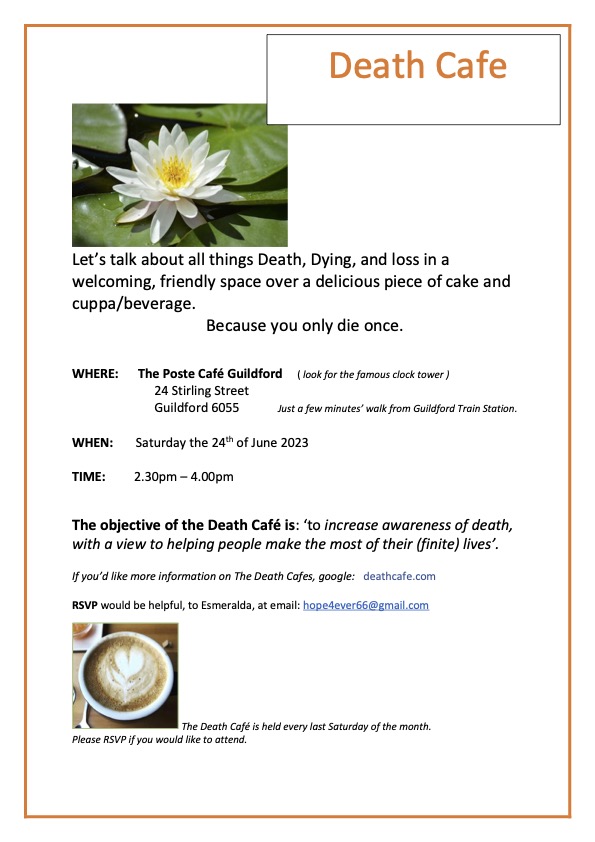 Death Cafe

Let's talk about all things Death, Dying, and loss in a welcoming, friendly space over a delicious piece of cake and cuppa/beverage.

Because you only die once.

WHERE: The Poste Café Guildford ( look for the famous clock tower )
24 Stirling Street
Guildford 6055 Just a few minutes' walk from Guildford Train Station.

WHEN: Saturday the 24$^{th}$ of June 2023

TIME: 2.30pm – 4.00pm

The objective of the Death Café is: 'to increase awareness of death, with a view to helping people make the most of their (finite) lives'.

If you'd like more information on The Death Cafes, google: deathcafe.com

RSVP would be helpful, to Esmeralda, at email: hope4ever66@gmail.com

The Death Café is held every last Saturday of the month. Please RSVP if you would like to attend.